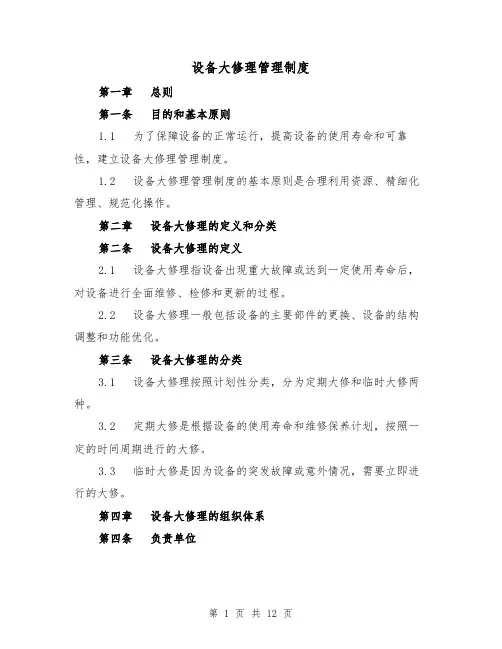 设备大修理管理制度

第一章　总则

第一条　目的和基本原则

1.1　为了保障设备的正常运行，提高设备的使用寿命和可靠性，建立设备大修理管理制度。

1.2　设备大修理管理制度的基本原则是合理利用资源、精细化管理、规范化操作。

第二章　设备大修理的定义和分类

第二条　设备大修理的定义

2.1　设备大修理指设备出现重大故障或达到一定使用寿命后，对设备进行全面维修、检修和更新的过程。

2.2　设备大修理一般包括设备的主要部件的更换、设备的结构调整和功能优化。

第三条　设备大修理的分类

3.1　设备大修理按照计划性分类，分为定期大修和临时大修两种。

3.2　定期大修是根据设备的使用寿命和维修保养计划，按照一定的时间周期进行的大修。

3.3　临时大修是因为设备的突发故障或意外情况，需要立即进行的大修。

第四章　设备大修理的组织体系

第四条　负责单位

第 1 页 共 12 页